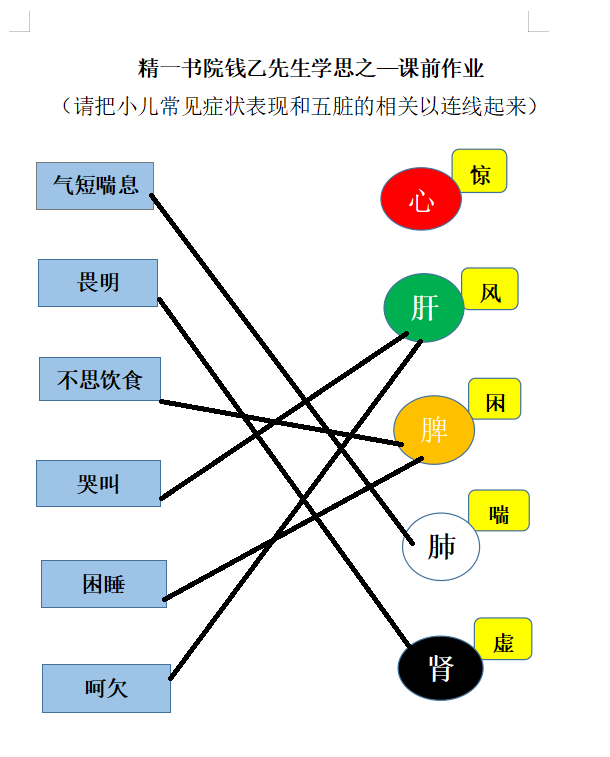 精一书院钱乙先生学思之—课前作业

（请把小儿常见症状表现和五脏的相关以连线起来）

气短喘息

畏明

不思饮食

哭叫

困睡

呵欠

心

惊

肝

风

脾

困

肺

喘

肾

虚